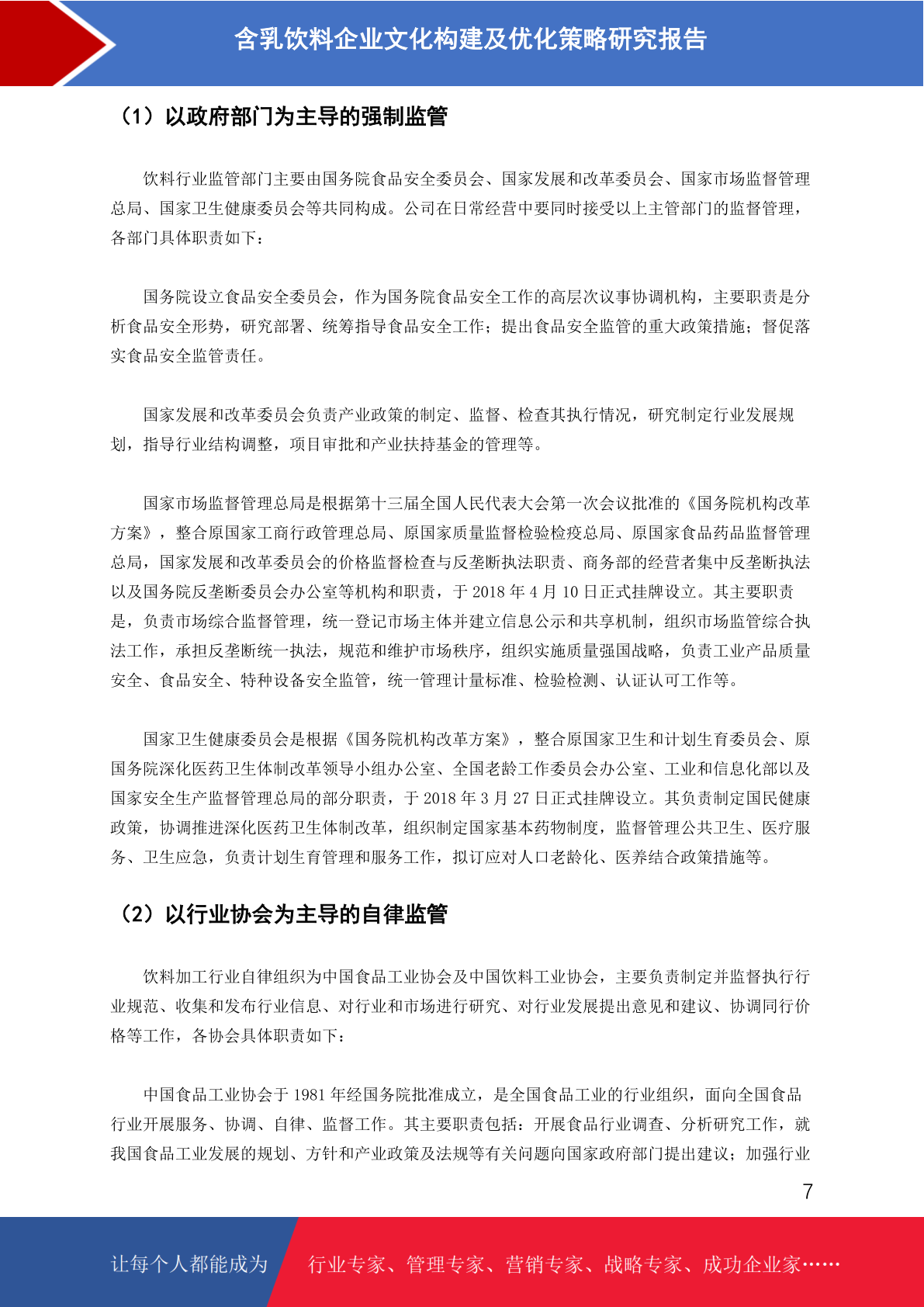 含乳饮料企业文化构建及优化策略研究报告

（1）以政府部门为主导的强制监管

饮料行业监管部门主要由国务院食品安全委员会、国家发展和改革委员会、国家市场监督管理总局、国家卫生健康委员会等共同构成。公司在日常经营中要同时接受以上主管部门的监督管理，各部门具体职责如下：

国务院设立食品安全委员会，作为国务院食品安全工作的高层次议事协调机构，主要职责是分析食品安全形势，研究部署、统筹指导食品安全工作；提出食品安全监管的重大政策措施；督促落实食品安全监管责任。

国家发展和改革委员会负责产业政策的制定、监督、检查其执行情况，研究制定行业发展规划，指导行业结构调整，项目审批和产业扶持基金的管理等。

国家市场监督管理总局是根据第十三届全国人民代表大会第一次会议批准的《国务院机构改革方案》，整合原国家工商行政管理总局、原国家质量监督检验检疫总局、原国家食品药品监督管理总局，国家发展和改革委员会的价格监督检查与反垄断执法职责、商务部的经营者集中反垄断执法以及国务院反垄断委员会办公室等机构和职责，于 2018 年 4 月 10 日正式挂牌设立。其主要职责是，负责市场综合监督管理，统一登记市场主体并建立信息公示和共享机制，组织市场监管综合执法工作，承担反垄断统一执法，规范和维护市场秩序，组织实施质量强国战略，负责工业产品质量安全、食品安全、特种设备安全监管，统一管理计量标准、检验检测、认证认可工作等。

国家卫生健康委员会是根据《国务院机构改革方案》，整合原国家卫生和计划生育委员会、原国务院深化医药卫生体制改革领导小组办公室、全国老龄工作委员会办公室、工业和信息化部以及国家安全生产监督管理总局的部分职责，于 2018 年 3 月 27 日正式挂牌设立。其负责制定国民健康政策，协调推进深化医药卫生体制改革，组织制定国家基本药物制度，监督管理公共卫生、医疗服务、卫生应急，负责计划生育管理和服务工作，拟订应对人口老龄化、医养结合政策措施等。

（2）以行业协会为主导的自律监管

饮料加工行业自律组织为中国食品工业协会及中国饮料工业协会，主要负责制定并监督执行行业规范、收集和发布行业信息、对行业和市场进行研究、对行业发展提出意见和建议、协调同行价格等工作，各协会具体职责如下：

中国食品工业协会于 1981 年经国务院批准成立，是全国食品工业的行业组织，面向全国食品行业开展服务、协调、自律、监督工作。其主要职责包括：开展食品行业调查、分析研究工作，就我国食品工业发展的规划、方针和产业政策及法规等有关问题向国家政府部门提出建议；加强行业

7

让每个人都能成为 行业专家、管理专家、营销专家、战略专家、成功企业家……